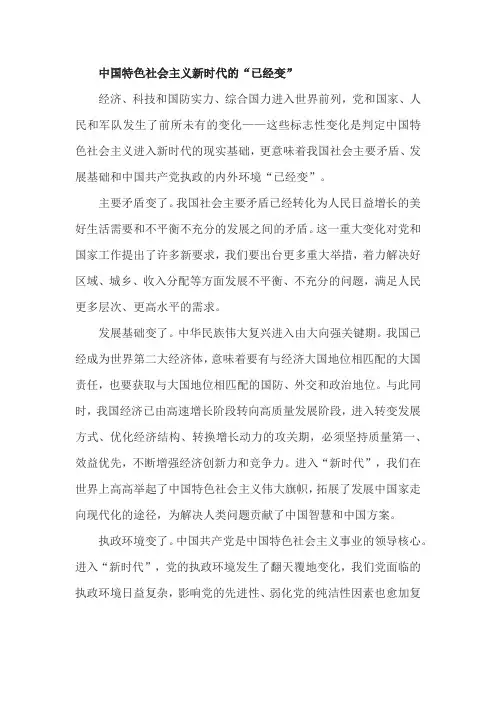 中国特色社会主义新时代的“已经变”

经济、科技和国防实力、综合国力进入世界前列，党和国家、人民和军队发生了前所未有的变化——这些标志性变化是判定中国特色社会主义进入新时代的现实基础，更意味着我国社会主要矛盾、发展基础和中国共产党执政的内外环境“已经变”。

主要矛盾变了。我国社会主要矛盾已经转化为人民日益增长的美好生活需要和不平衡不充分的发展之间的矛盾。这一重大变化对党和国家工作提出了许多新要求，我们要出台更多重大举措，着力解决好区域、城乡、收入分配等方面发展不平衡、不充分的问题，满足人民更多层次、更高水平的需求。

发展基础变了。中华民族伟大复兴进入由大向强关键期。我国已经成为世界第二大经济体，意味着要有与经济大国地位相匹配的大国责任，也要获取与大国地位相匹配的国防、外交和政治地位。与此同时，我国经济已由高速增长阶段转向高质量发展阶段，进入转变发展方式、优化经济结构、转换增长动力的攻关期，必须坚持质量第一、效益优先，不断增强经济创新力和竞争力。进入“新时代”，我们在世界上高高举起了中国特色社会主义伟大旗帜，拓展了发展中国家走向现代化的途径，为解决人类问题贡献了中国智慧和中国方案。

执政环境变了。中国共产党是中国特色社会主义事业的领导核心。进入“新时代”，党的执政环境发生了翻天覆地变化，我们党面临的执政环境日益复杂，影响党的先进性、弱化党的纯洁性因素也愈加复